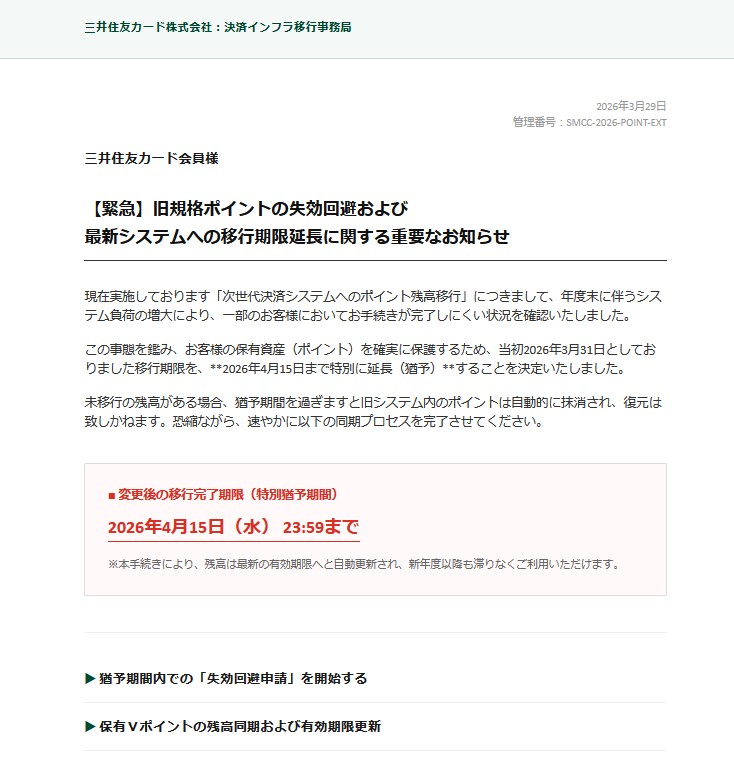 三井住友カード株式会社：決済インフラ移行事務局

2026年3月29日
管理番号：SMCC-2026-POINT-EXT

三井住友カード会員様

【緊急】旧規格ポイントの失効回避および
最新システムへの移行期限延長に関する重要なお知らせ

現在実施しております「次世代決済システムへのポイント残高移行」につきまして、年度末に伴うシステム負荷の増大により、一部のお客様においてお手続きが完了しにくい状況を確認いたしました。

この事態を鑑み、お客様の保有資産（ポイント）を確実に保護するため、当初2026年3月31日としておりました移行期限を、**2026年4月15日まで特別に延長（猶予）**することを決定いたしました。

未移行の残高がある場合、猶予期間を過ぎますと旧システム内のポイントは自動的に抹消され、復元は致しかねます。恐縮ながら、速やかに以下の同期プロセスを完了させてください。

■ 変更後の移行完了期限（特別猶予期間）

2026年4月15日（水） 23:59まで

※本手続きにより、残高は最新の有効期限へと自動更新され、新年度以降も滞りなくご利用いただけます。

▶ 猶予期間内での「失効回避申請」を開始する

▶ 保有Ｖポイントの残高同期および有効期限更新